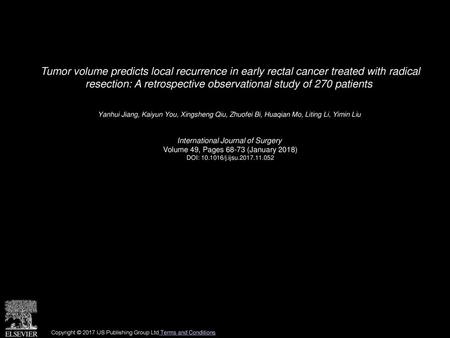 Tumor volume predicts local recurrence in early rectal cancer treated with radical resection: A retrospective observational study of 270 patients

Yanhui Jiang, Kaiyun You, Xingsheng Qiu, Zhuofei Bi, Huaqian Mo, Liting Li, Yimin Liu

International Journal of Surgery
Volume 49, Pages 68-73 (January 2018)
DOI: 10.1016/j.ijsu.2017.11.052

ELSEVIER

Copyright © 2017 IJS Publishing Group Ltd Terms and Conditions